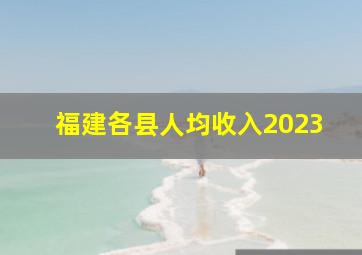 福建各县人均收入2023